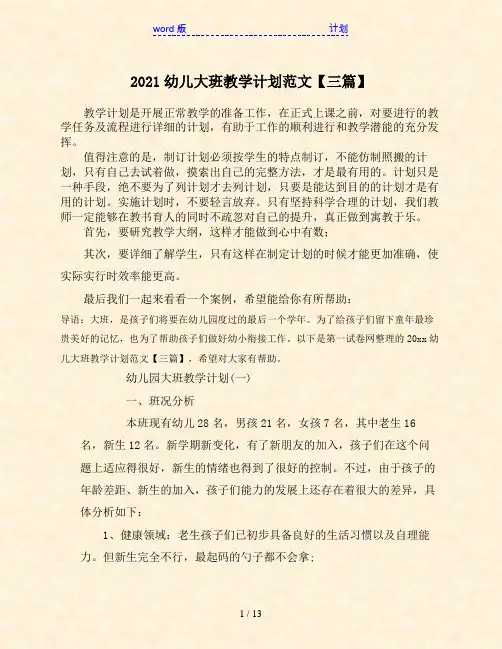 word 版 计划

2021 幼儿大班教学计划范文【三篇】

教学计划是开展正常教学的准备工作，在正式上课之前，对要进行的教学任务及流程进行详细的计划，有助于工作的顺利进行和教学潜能的充分发挥。

值得注意的是，制订计划必须按学生的特点制订，不能仿制照搬的计划，只有自己去试着做，摸索出自己的完整方法，才是最有用的。计划只是一种手段，绝不要为了列计划才去列计划，只要是能达到目的的计划才是有用的计划。实施计划时，不要轻言放弃。只有坚持科学合理的计划，我们教师一定能够在教书育人的同时不疏忽对自己的提升，真正做到寓教于乐。

首先，要研究教学大纲，这样才能做到心中有数；

其次，要详细了解学生，只有这样在制定计划的时候才能更加准确，使实际实行时效率能更高。

最后我们一起来看看一个案例，希望能给你有所帮助：

导语：大班，是孩子们将要在幼儿园度过的最后一个学年。为了给孩子们留下童年最珍贵美好的记忆，也为了帮助孩子们做好幼小衔接工作。以下是第一试卷网整理的 20xx 幼儿大班教学计划范文【三篇】，希望对大家有帮助。

幼儿园大班教学计划(一)

一、班况分析

本班现有幼儿 28 名，男孩 21 名，女孩 7 名，其中老生 16 名，新生 12 名。新学期新变化，有了新朋友的加入，孩子们在这个问题上适应得很好，新生的情绪也得到了很好的控制。不过，由于孩子的年龄差距、新生的加入，孩子们能力的发展上还存在着很大的差异，具体分析如下：

1、健康领域：老生孩子们已初步具备良好的生活习惯以及自理能力。但新生完全不行，最起码的勺子都不会拿；

1 / 13